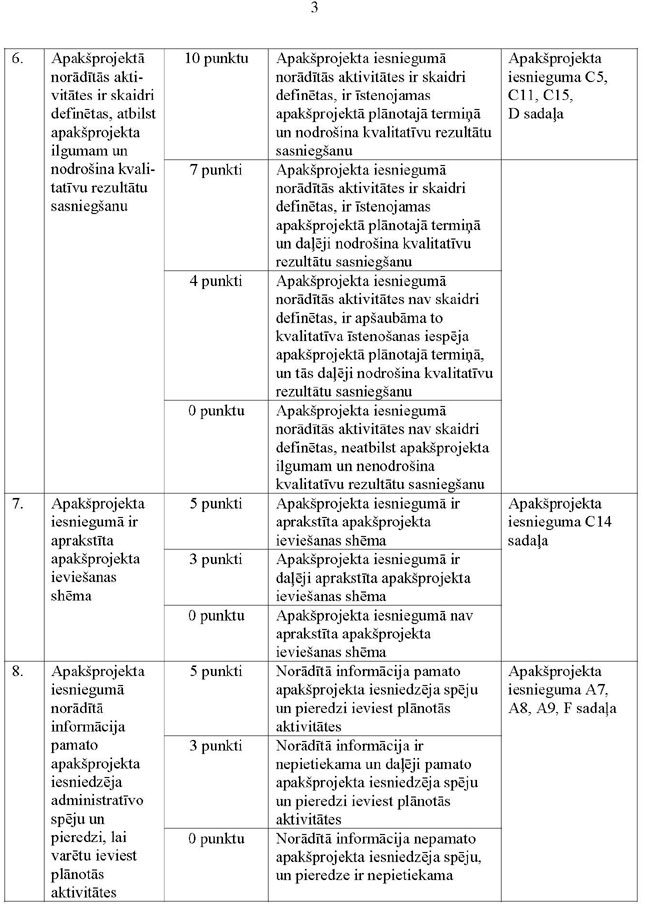 3

| | | | | |
|---|---|---|---|---|
| 6. | Apakšprojektā norādītās aktivitātes ir skaidri definētas, atbilst apakšprojekta ilgumam un nodrošina kvalitatīvu rezultātu sasniegšanu | 10 punktu | Apakšprojekta iesniegumā norādītās aktivitātes ir skaidri definētas, ir īstenojamas apakšprojektā plānotajā termiņā un nodrošina kvalitatīvu rezultātu sasniegšanu | Apakšprojekta iesnieguma C5, C11, C15, D sadaļa |
| | | 7 punkti | Apakšprojekta iesniegumā norādītās aktivitātes ir skaidri definētas, ir īstenojamas apakšprojektā plānotajā termiņā un daļēji nodrošina kvalitatīvu rezultātu sasniegšanu | |
| | | 4 punkti | Apakšprojekta iesniegumā norādītās aktivitātes nav skaidri definētas, ir apšaubāma to kvalitatīva īstenošanas iespēja apakšprojektā plānotajā termiņā, un tās daļēji nodrošina kvalitatīvu rezultātu sasniegšanu | |
| | | 0 punktu | Apakšprojekta iesniegumā norādītās aktivitātes nav skaidri definētas, neatbilst apakšprojekta ilgumam un nenodrošina kvalitatīvu rezultātu sasniegšanu | |
| 7. | Apakšprojekta iesniegumā ir aprakstīta apakšprojekta ieviešanas shēma | 5 punkti | Apakšprojekta iesniegumā ir aprakstīta apakšprojekta ieviešanas shēma | Apakšprojekta iesnieguma C14 sadaļa |
| | | 3 punkti | Apakšprojekta iesniegumā ir daļēji aprakstīta apakšprojekta ieviešanas shēma | |
| | | 0 punktu | Apakšprojekta iesniegumā nav aprakstīta apakšprojekta ieviešanas shēma | |
| 8. | Apakšprojekta iesniegumā norādītā informācija pamato apakšprojekta iesniedzēja administratīvo spēju un pieredzi, lai varētu ieviest plānotās aktivitātes | 5 punkti | Norādītā informācija pamato apakšprojekta iesniedzēja spēju un pieredzi ieviest plānotās aktivitātes | Apakšprojekta iesnieguma A7, A8, A9, F sadaļa |
| | | 3 punkti | Norādītā informācija ir nepietiekama un daļēji pamato apakšprojekta iesniedzēja spēju un pieredzi ieviest plānotās aktivitātes | |
| | | 0 punktu | Norādītā informācija nepamato apakšprojekta iesniedzēja spēju, un pieredze ir nepietiekama | |